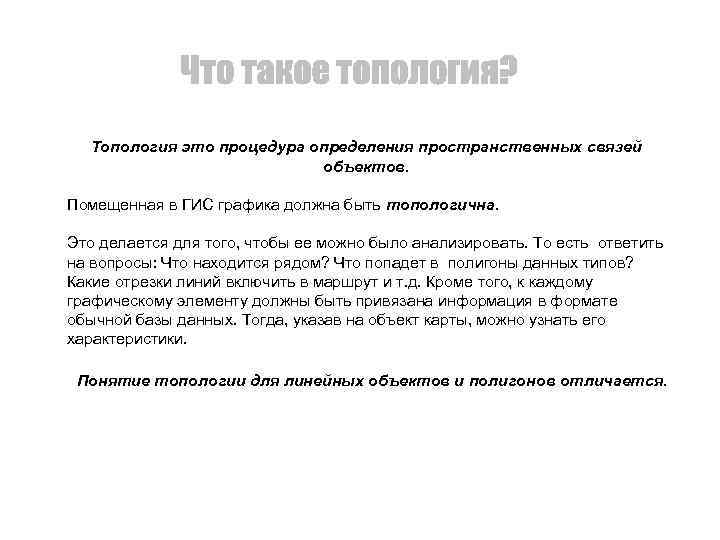 Что такое топология?

Топология это процедура определения пространственных связей объектов.

Помещенная в ГИС графика должна быть топологична.

Это делается для того, чтобы ее можно было анализировать. То есть ответить на вопросы: Что находится рядом? Что попадет в полигоны данных типов? Какие отрезки линий включить в маршрут и т.д. Кроме того, к каждому графическому элементу должны быть привязана информация в формате обычной базы данных. Тогда, указав на объект карты, можно узнать его характеристики.

Понятие топологии для линейных объектов и полигонов отличается.